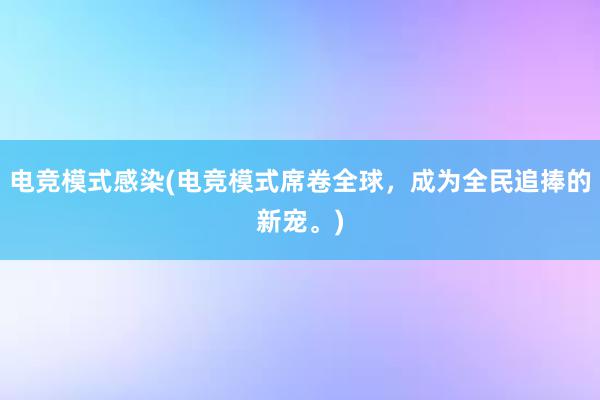 电竞模式感染(电竞模式席卷全球，成为全民追捧的新宠。)